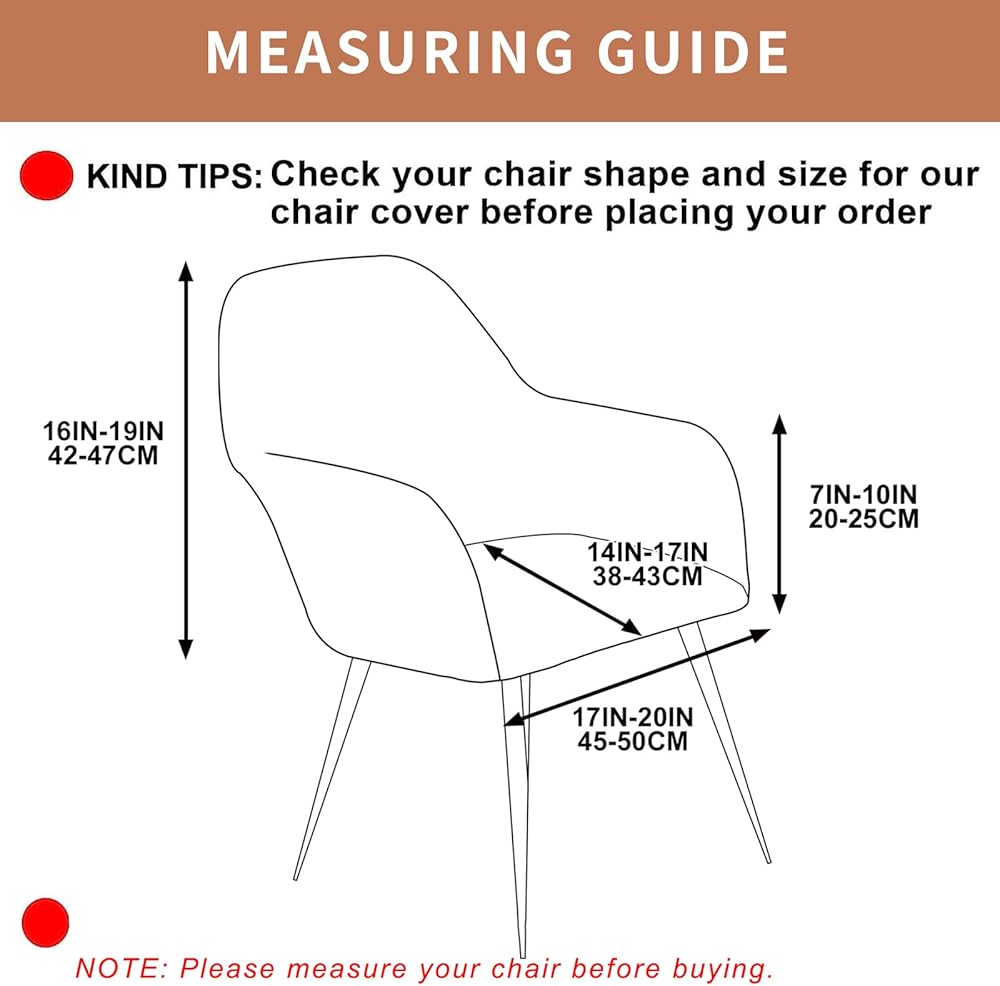 MEASURING GUIDE

KIND TIPS: Check your chair shape and size for our chair cover before placing your order

16IN-19IN
42-47CM

7IN-10IN
20-25CM

14IN-17IN
38-43CM

17IN-20IN
45-50CM

NOTE: Please measure your chair before buying.